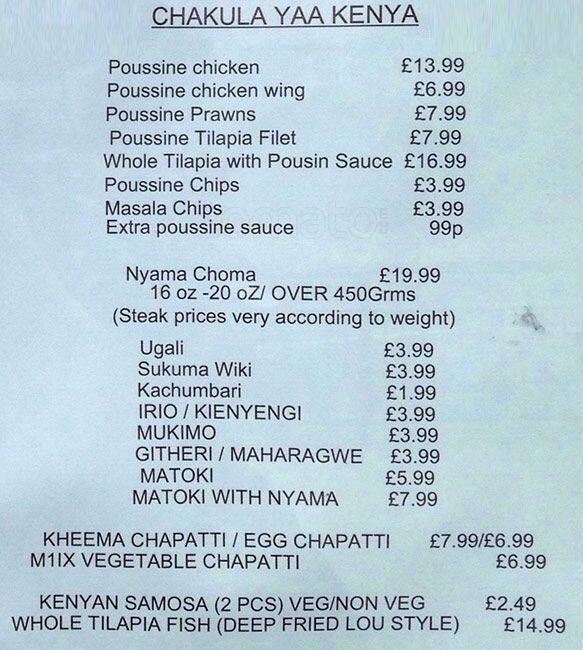 CHAKULA YAA KENYA

Poussine chicken £13.99
Poussine chicken wing £6.99
Poussine Prawns £7.99
Poussine Tilapia Filet £7.99
Whole Tilapia with Pousin Sauce £16.99
Poussine Chips £3.99
Masala Chips £3.99
Extra poussine sauce 99p

Nyama Choma £19.99
16 oz -20 oZ/ OVER 450Grms
(Steak prices very according to weight)

Ugali £3.99
Sukuma Wiki £3.99
Kachumbari £1.99
IRIO / KIENYENGI £3.99
MUKIMO £3.99
GITHERI / MAHARAGWE £3.99
MATOKI £5.99
MATOKI WITH NYAMA £7.99

KHEEMA CHAPATTI / EGG CHAPATTI £7.99/£6.99
M1IX VEGETABLE CHAPATTI £6.99

KENYAN SAMOSA (2 PCS) VEG/NON VEG £2.49
WHOLE TILAPIA FISH (DEEP FRIED LOU STYLE) £14.99